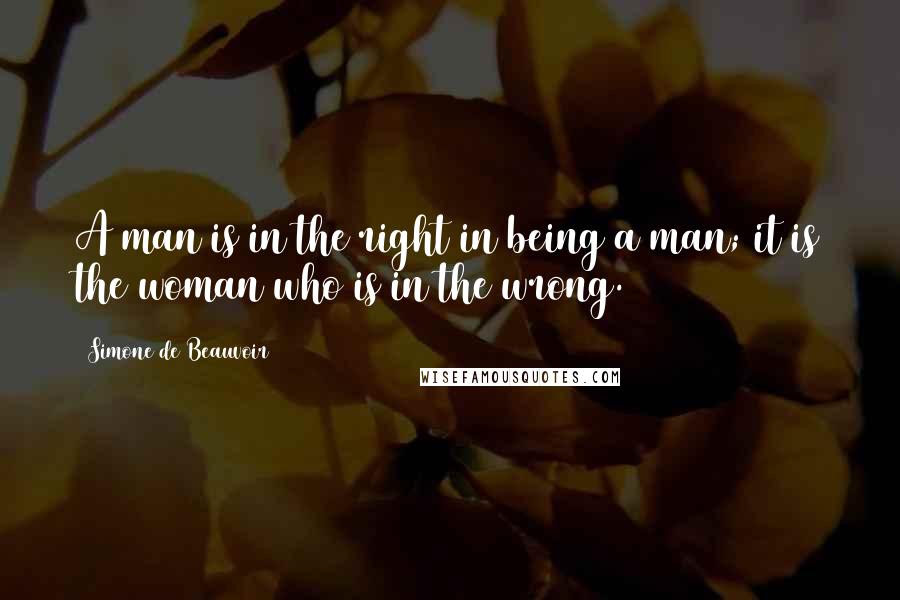 A man is in the right in being a man; it is the woman who is in the wrong.

Simone de Beauvoir

WISEFAMOUSQUOTES.COM